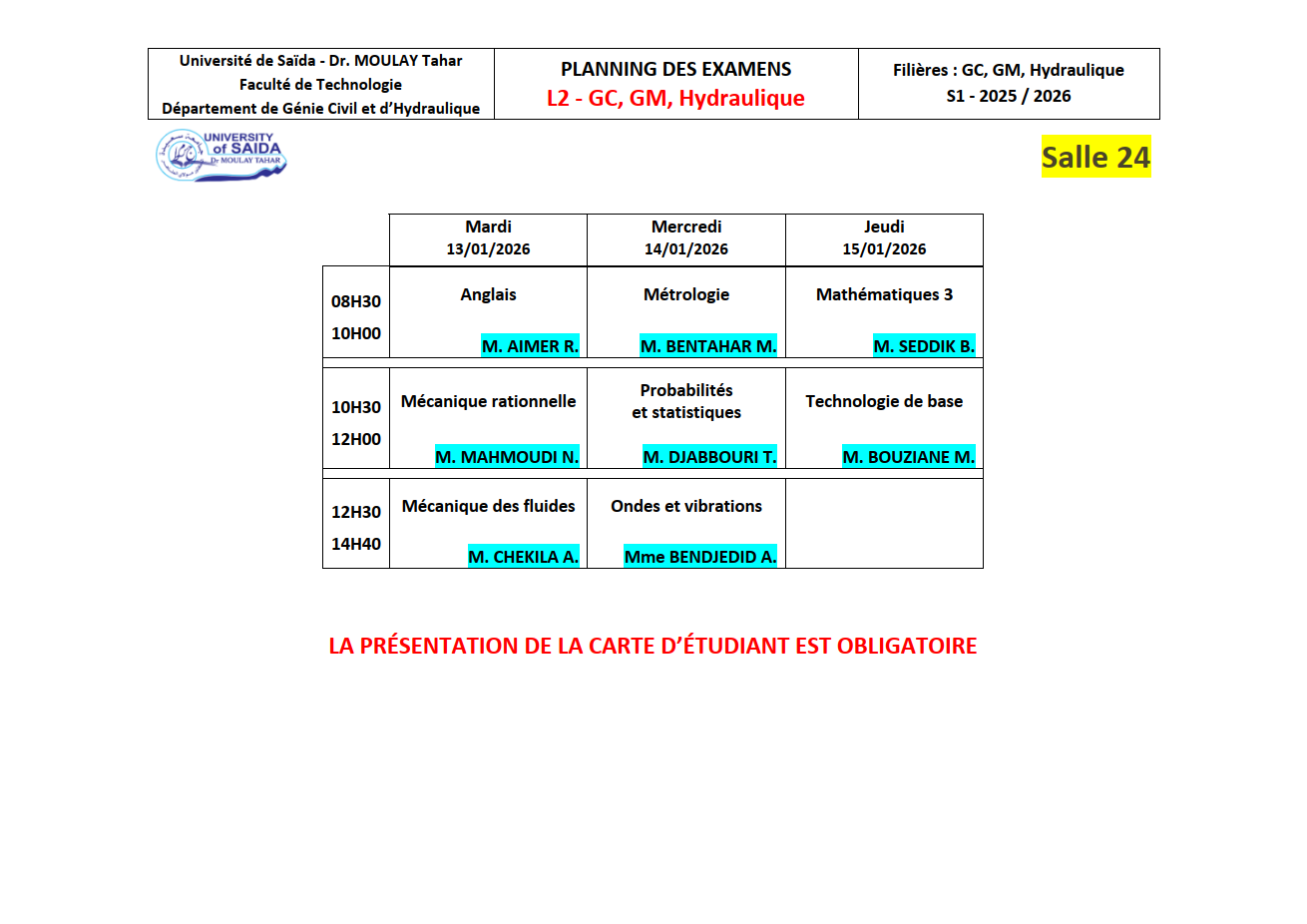 | Université de Saïda - Dr. MOULAY Tahar Faculté de Technologie Département de Génie Civil et d'Hydraulique | PLANNING DES EXAMENS L2 - GC, GM, Hydraulique | Filières : GC, GM, Hydraulique S1 - 2025 / 2026 |
|---|---|---|

UNIVERSITY of SAIDA Dr MOULAY TAHAR

Salle 24

| | Mardi 13/01/2026 | Mercredi 14/01/2026 | Jeudi 15/01/2026 |
|---|---|---|---|
| 08H30 10H00 | Anglais M. AIMER R. | Métrologie M. BENTAHAR M. | Mathématiques 3 M. SEDDIK B. |
| 10H30 12H00 | Mécanique rationnelle M. MAHMOUDI N. | Probabilités et statistiques M. DJABBOURI T. | Technologie de base M. BOUZIANE M. |
| 12H30 14H40 | Mécanique des fluides M. CHEKILA A. | Ondes et vibrations Mme BENDJEDID A. | |

LA PRÉSENTATION DE LA CARTE D'ÉTUDIANT EST OBLIGATOIRE